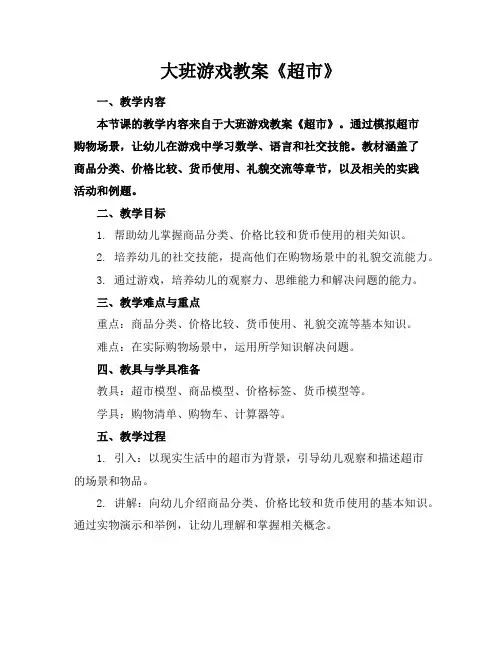 大班游戏教案《超市》

一、教学内容

本节课的教学内容来自于大班游戏教案《超市》。通过模拟超市购物场景，让幼儿在游戏中学习数学、语言和社交技能。教材涵盖了商品分类、价格比较、货币使用、礼貌交流等章节，以及相关的实践活动和例题。

二、教学目标

1. 帮助幼儿掌握商品分类、价格比较和货币使用的相关知识。

2. 培养幼儿的社交技能，提高他们在购物场景中的礼貌交流能力。

3. 通过游戏，培养幼儿的观察力、思维能力和解决问题的能力。

三、教学难点与重点

重点：商品分类、价格比较、货币使用、礼貌交流等基本知识。

难点：在实际购物场景中，运用所学知识解决问题。

四、教具与学具准备

教具：超市模型、商品模型、价格标签、货币模型等。

学具：购物清单、购物车、计算器等。

五、教学过程

1. 引入：以现实生活中的超市为背景，引导幼儿观察和描述超市的场景和物品。

2. 讲解：向幼儿介绍商品分类、价格比较和货币使用的基本知识。通过实物演示和举例，让幼儿理解和掌握相关概念。